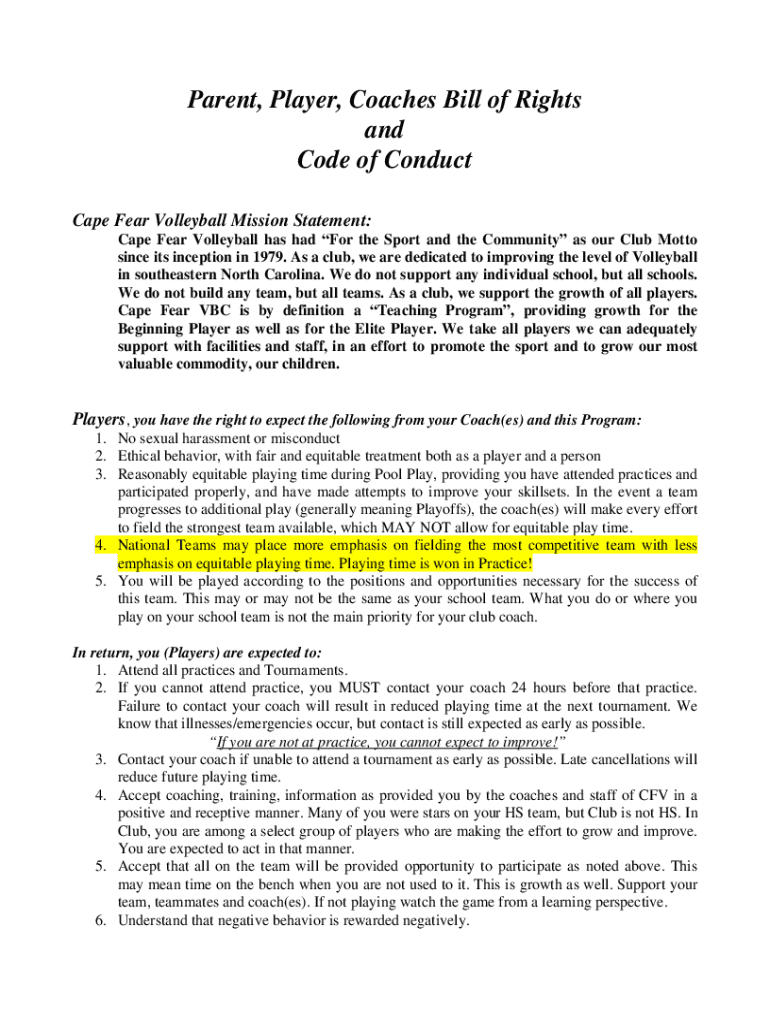 Parent, Player, Coaches Bill of Rights
and
Code of Conduct

Cape Fear Volleyball Mission Statement:

Cape Fear Volleyball has had “For the Sport and the Community” as our Club Motto since its inception in 1979. As a club, we are dedicated to improving the level of Volleyball in southeastern North Carolina. We do not support any individual school, but all schools. We do not build any team, but all teams. As a club, we support the growth of all players. Cape Fear VBC is by definition a “Teaching Program”, providing growth for the Beginning Player as well as for the Elite Player. We take all players we can adequately support with facilities and staff, in an effort to promote the sport and to grow our most valuable commodity, our children.

Players, you have the right to expect the following from your Coach(es) and this Program:
1. No sexual harassment or misconduct
2. Ethical behavior, with fair and equitable treatment both as a player and a person
3. Reasonably equitable playing time during Pool Play, providing you have attended practices and participated properly, and have made attempts to improve your skillsets. In the event a team progresses to additional play (generally meaning Playoffs), the coach(es) will make every effort to field the strongest team available, which MAY NOT allow for equitable play time.
4. National Teams may place more emphasis on fielding the most competitive team with less emphasis on equitable playing time. Playing time is won in Practice!
5. You will be played according to the positions and opportunities necessary for the success of this team. This may or may not be the same as your school team. What you do or where you play on your school team is not the main priority for your club coach.

In return, you (Players) are expected to:
1. Attend all practices and Tournaments.
2. If you cannot attend practice, you MUST contact your coach 24 hours before that practice. Failure to contact your coach will result in reduced playing time at the next tournament. We know that illnesses/emergencies occur, but contact is still expected as early as possible.
“If you are not at practice, you cannot expect to improve!”
3. Contact your coach if unable to attend a tournament as early as possible. Late cancellations will reduce future playing time.
4. Accept coaching, training, information as provided you by the coaches and staff of CFV in a positive and receptive manner. Many of you were stars on your HS team, but Club is not HS. In Club, you are among a select group of players who are making the effort to grow and improve. You are expected to act in that manner.
5. Accept that all on the team will be provided opportunity to participate as noted above. This may mean time on the bench when you are not used to it. This is growth as well. Support your team, teammates and coach(es). If not playing watch the game from a learning perspective.
6. Understand that negative behavior is rewarded negatively.